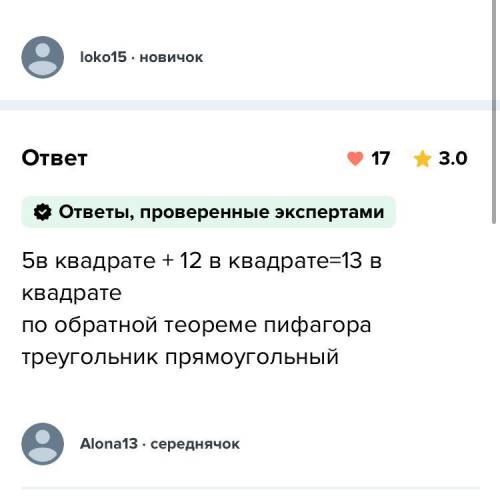 loko15 · новичок

Ответ

17 3.0

Ответы, проверенные экспертами

5в квадрате + 12 в квадрате=13 в квадрате
по обратной теореме пифагора треугольник прямоугольный

Alona13 · середнячок